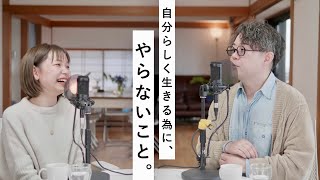 自分らしく生きる為に、
やらないこと。